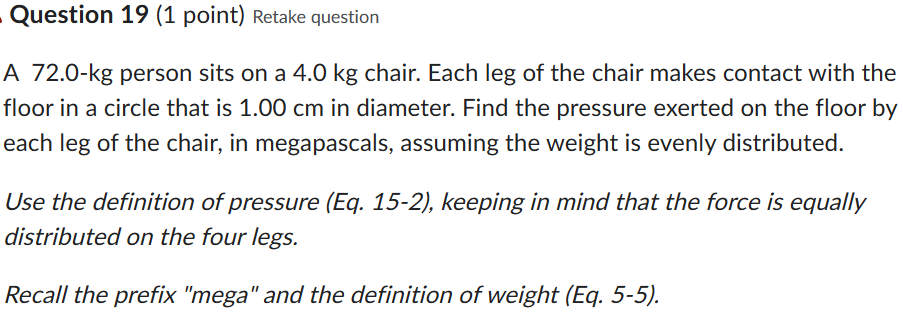 Question 19 (1 point) Retake question

A 72.0-kg person sits on a 4.0 kg chair. Each leg of the chair makes contact with the floor in a circle that is 1.00 cm in diameter. Find the pressure exerted on the floor by each leg of the chair, in megapascals, assuming the weight is evenly distributed.

Use the definition of pressure (Eq. 15-2), keeping in mind that the force is equally distributed on the four legs.

Recall the prefix "mega" and the definition of weight (Eq. 5-5).